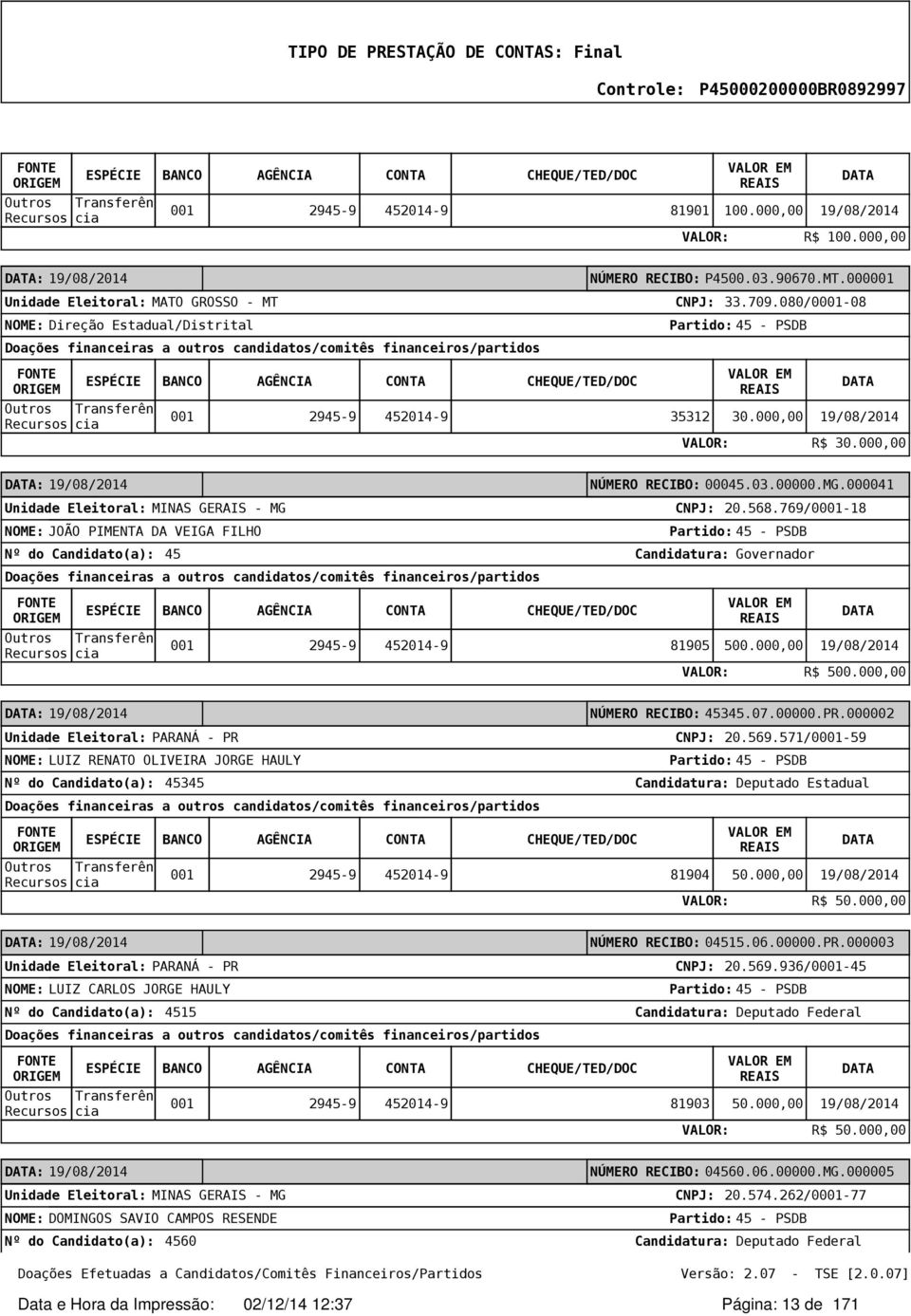 TIPO DE PRESTAÇÃO DE CONTAS: Final

Controle: P45000200000BR0892997

| FONTE ORIGEM | ESPÉCIE | BANCO | AGÊNCIA | CONTA | CHEQUE/TED/DOC | VALOR EM REAIS | DATA |
|---|---|---|---|---|---|---|---|
| Outros Recursos | Transferência | 001 | 2945-9 | 452014-9 | 81901 | 100.000,00 | 19/08/2014 |

VALOR: R$ 100.000,00

DATA: 19/08/2014 NÚMERO RECIBO: P4500.03.90670.MT.000001
Unidade Eleitoral: MATO GROSSO - MT CNPJ: 33.709.080/0001-08
NOME: Direção Estadual/Distrital Partido: 45 - PSDB
Doações financeiras a outros candidatos/comitês financeiros/partidos

| FONTE ORIGEM | ESPÉCIE | BANCO | AGÊNCIA | CONTA | CHEQUE/TED/DOC | VALOR EM REAIS | DATA |
|---|---|---|---|---|---|---|---|
| Outros Recursos | Transferência | 001 | 2945-9 | 452014-9 | 35312 | 30.000,00 | 19/08/2014 |

VALOR: R$ 30.000,00

DATA: 19/08/2014 NÚMERO RECIBO: 00045.03.00000.MG.000041
Unidade Eleitoral: MINAS GERAIS - MG CNPJ: 20.568.769/0001-18
NOME: JOÃO PIMENTA DA VEIGA FILHO Partido: 45 - PSDB
Nº do Candidato(a): 45 Candidatura: Governador
Doações financeiras a outros candidatos/comitês financeiros/partidos

| FONTE ORIGEM | ESPÉCIE | BANCO | AGÊNCIA | CONTA | CHEQUE/TED/DOC | VALOR EM REAIS | DATA |
|---|---|---|---|---|---|---|---|
| Outros Recursos | Transferência | 001 | 2945-9 | 452014-9 | 81905 | 500.000,00 | 19/08/2014 |

VALOR: R$ 500.000,00

DATA: 19/08/2014 NÚMERO RECIBO: 45345.07.00000.PR.000002
Unidade Eleitoral: PARANÁ - PR CNPJ: 20.569.571/0001-59
NOME: LUIZ RENATO OLIVEIRA JORGE HAULY Partido: 45 - PSDB
Nº do Candidato(a): 45345 Candidatura: Deputado Estadual
Doações financeiras a outros candidatos/comitês financeiros/partidos

| FONTE ORIGEM | ESPÉCIE | BANCO | AGÊNCIA | CONTA | CHEQUE/TED/DOC | VALOR EM REAIS | DATA |
|---|---|---|---|---|---|---|---|
| Outros Recursos | Transferência | 001 | 2945-9 | 452014-9 | 81904 | 50.000,00 | 19/08/2014 |

VALOR: R$ 50.000,00

DATA: 19/08/2014 NÚMERO RECIBO: 04515.06.00000.PR.000003
Unidade Eleitoral: PARANÁ - PR CNPJ: 20.569.936/0001-45
NOME: LUIZ CARLOS JORGE HAULY Partido: 45 - PSDB
Nº do Candidato(a): 4515 Candidatura: Deputado Federal
Doações financeiras a outros candidatos/comitês financeiros/partidos

| FONTE ORIGEM | ESPÉCIE | BANCO | AGÊNCIA | CONTA | CHEQUE/TED/DOC | VALOR EM REAIS | DATA |
|---|---|---|---|---|---|---|---|
| Outros Recursos | Transferência | 001 | 2945-9 | 452014-9 | 81903 | 50.000,00 | 19/08/2014 |

VALOR: R$ 50.000,00

DATA: 19/08/2014 NÚMERO RECIBO: 04560.06.00000.MG.000005
Unidade Eleitoral: MINAS GERAIS - MG CNPJ: 20.574.262/0001-77
NOME: DOMINGOS SAVIO CAMPOS RESENDE Partido: 45 - PSDB
Nº do Candidato(a): 4560 Candidatura: Deputado Federal

Doações Efetuadas a Candidatos/Comitês Financeiros/Partidos Versão: 2.07 - TSE [2.0.07]

Data e Hora da Impressão: 02/12/14 12:37 Página: 13 de 171